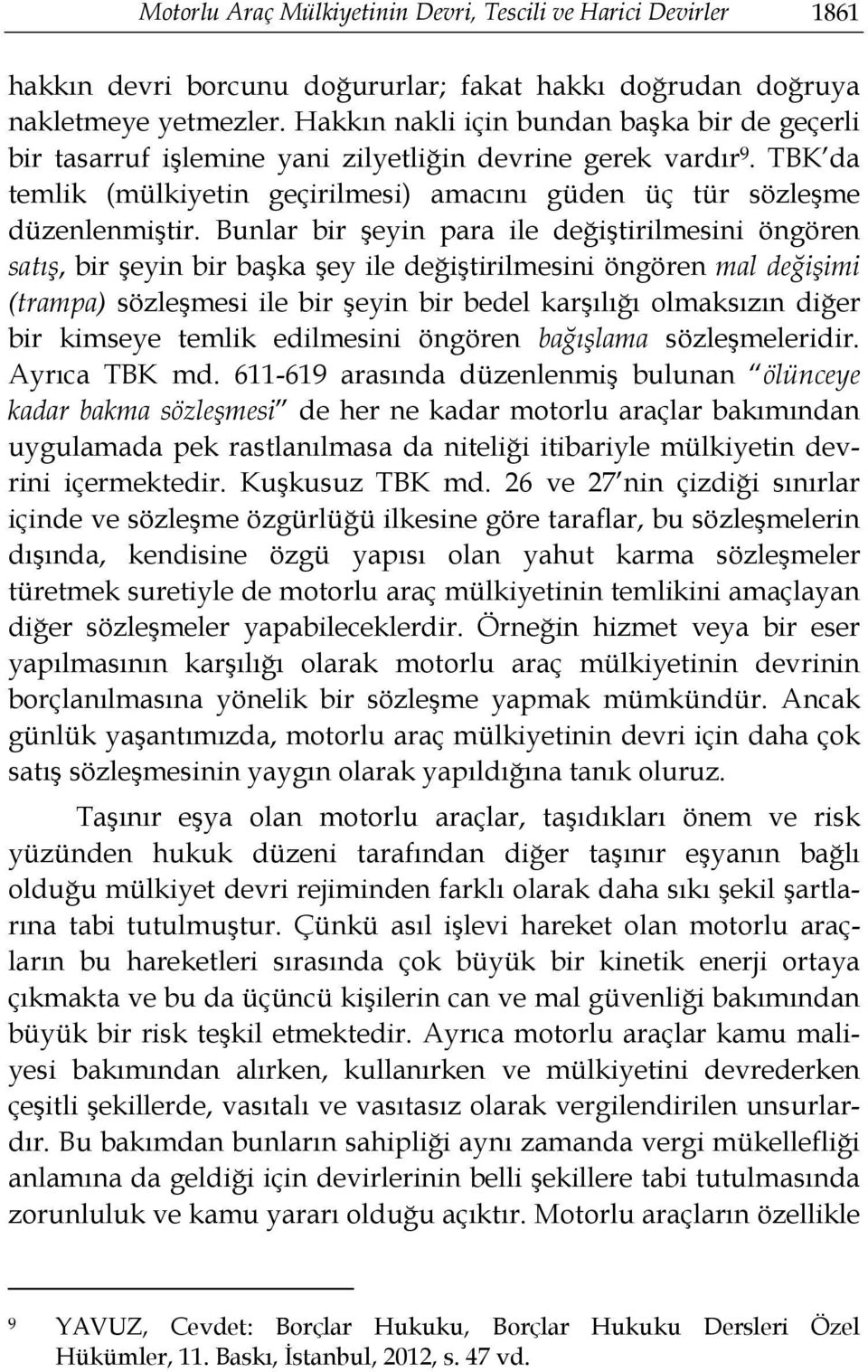 Motorlu Araç Mülkiyetinin Devri, Tescili ve Harici Devirler 1861

hakkın devri borcunu doğururlar; fakat hakkı doğrudan doğruya nakletmeye yetmezler. Hakkın nakli için bundan başka bir de geçerli bir tasarruf işlemine yani zilyetliğin devrine gerek vardır$^9$. TBK'da temlik (mülkiyetin geçirilmesi) amacını güden üç tür sözleşme düzenlenmiştir. Bunlar bir şeyin para ile değiştirilmesini öngören satış, bir şeyin bir başka şey ile değiştirilmesini öngören mal değişimi (trampa) sözleşmesi ile bir şeyin bir bedel karşılığı olmaksızın diğer bir kimseye temlik edilmesini öngören bağışlama sözleşmeleridir. Ayrıca TBK md. 611-619 arasında düzenlenmiş bulunan "ölünceye kadar bakma sözleşmesi" de her ne kadar motorlu araçlar bakımından uygulamada pek rastlanılmasa da niteliği itibariyle mülkiyetin devrini içermektedir. Kuşkusuz TBK md. 26 ve 27'nin çizdiği sınırlar içinde ve sözleşme özgürlüğü ilkesine göre taraflar, bu sözleşmelerin dışında, kendisine özgü yapısı olan yahut karma sözleşmeler türetmek suretiyle de motorlu araç mülkiyetinin temlikini amaçlayan diğer sözleşmeler yapabileceklerdir. Örneğin hizmet veya bir eser yapılmasının karşılığı olarak motorlu araç mülkiyetinin devrinin borçlanılmasına yönelik bir sözleşme yapmak mümkündür. Ancak günlük yaşantımızda, motorlu araç mülkiyetinin devri için daha çok satış sözleşmesinin yaygın olarak yapıldığına tanık oluruz.

Taşınır eşya olan motorlu araçlar, taşıdıkları önem ve risk yüzünden hukuk düzeni tarafından diğer taşınır eşyanın bağlı olduğu mülkiyet devri rejiminden farklı olarak daha sıkı şekil şartlarına tabi tutulmuştur. Çünkü asıl işlevi hareket olan motorlu araçların bu hareketleri sırasında çok büyük bir kinetik enerji ortaya çıkmakta ve bu da üçüncü kişilerin can ve mal güvenliği bakımından büyük bir risk teşkil etmektedir. Ayrıca motorlu araçlar kamu maliyesi bakımından alırken, kullanırken ve mülkiyetini devrederken çeşitli şekillerde, vasıtalı ve vasıtasız olarak vergilendirilen unsurlardır. Bu bakımdan bunların sahipliği aynı zamanda vergi mükellefliği anlamına da geldiği için devirlerinin belli şekillere tabi tutulmasında zorunluluk ve kamu yararı olduğu açıktır. Motorlu araçların özellikle

9 YAVUZ, Cevdet: Borçlar Hukuku, Borçlar Hukuku Dersleri Özel Hükümler, 11. Baskı, İstanbul, 2012, s. 47 vd.